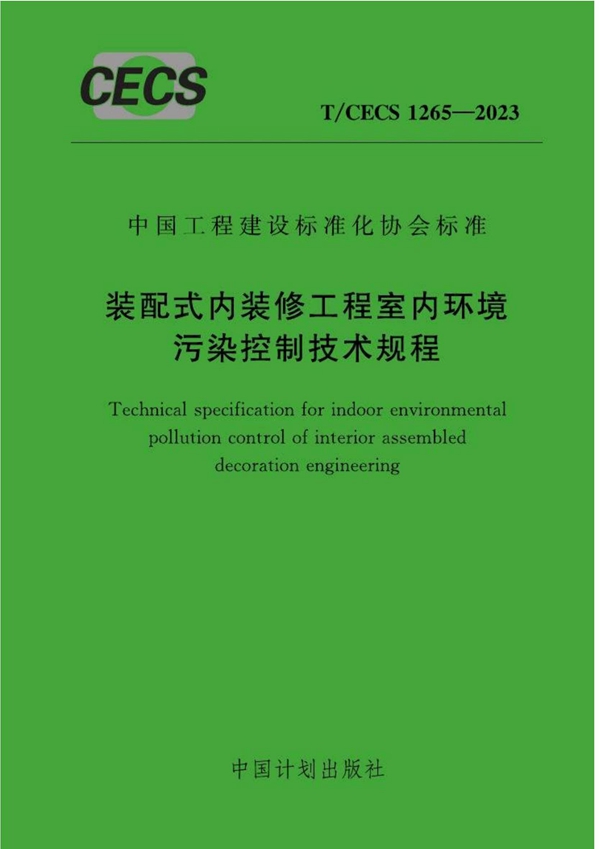 CECS

T/CECS 1265—2023

中国工程建设标准化协会标准

装配式内装修工程室内环境污染控制技术规程

Technical specification for indoor environmental pollution control of interior assembled decoration engineering

中国计划出版社